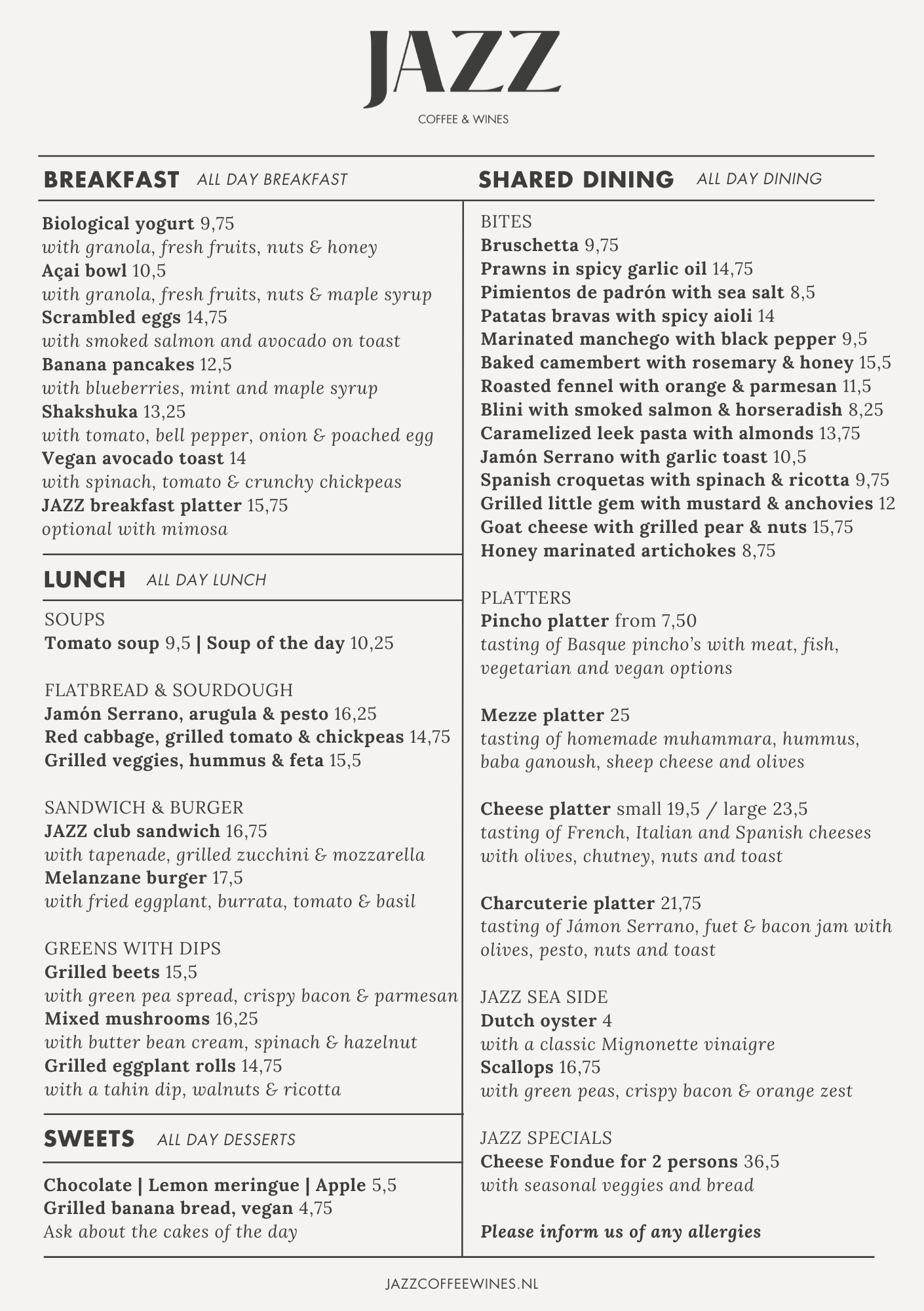 JAZZ

COFFEE & WINES

BREAKFAST ALL DAY BREAKFAST

Biological yogurt 9,75
with granola, fresh fruits, nuts & honey
Açai bowl 10,5
with granola, fresh fruits, nuts & maple syrup
Scrambled eggs 14,75
with smoked salmon and avocado on toast
Banana pancakes 12,5
with blueberries, mint and maple syrup
Shakshuka 13,25
with tomato, bell pepper, onion & poached egg
Vegan avocado toast 14
with spinach, tomato & crunchy chickpeas
JAZZ breakfast platter 15,75
optional with mimosa

LUNCH ALL DAY LUNCH

SOUPS
Tomato soup 9,5 | Soup of the day 10,25

FLATBREAD & SOURDOUGH
Jamón Serrano, arugula & pesto 16,25
Red cabbage, grilled tomato & chickpeas 14,75
Grilled veggies, hummus & feta 15,5

SANDWICH & BURGER
JAZZ club sandwich 16,75
with tapenade, grilled zucchini & mozzarella
Melanzane burger 17,5
with fried eggplant, burrata, tomato & basil

GREENS WITH DIPS
Grilled beets 15,5
with green pea spread, crispy bacon & parmesan
Mixed mushrooms 16,25
with butter bean cream, spinach & hazelnut
Grilled eggplant rolls 14,75
with a tahin dip, walnuts & ricotta

SWEETS ALL DAY DESSERTS

Chocolate | Lemon meringue | Apple 5,5
Grilled banana bread, vegan 4,75
Ask about the cakes of the day

SHARED DINING ALL DAY DINING

BITES
Bruschetta 9,75
Prawns in spicy garlic oil 14,75
Pimientos de padrón with sea salt 8,5
Patatas bravas with spicy aioli 14
Marinated manchego with black pepper 9,5
Baked camembert with rosemary & honey 15,5
Roasted fennel with orange & parmesan 11,5
Blini with smoked salmon & horseradish 8,25
Caramelized leek pasta with almonds 13,75
Jamón Serrano with garlic toast 10,5
Spanish croquetas with spinach & ricotta 9,75
Grilled little gem with mustard & anchovies 12
Goat cheese with grilled pear & nuts 15,75
Honey marinated artichokes 8,75

PLATTERS
Pincho platter from 7,50
tasting of Basque pincho's with meat, fish, vegetarian and vegan options

Mezze platter 25
tasting of homemade muhammara, hummus, baba ganoush, sheep cheese and olives

Cheese platter small 19,5 / large 23,5
tasting of French, Italian and Spanish cheeses with olives, chutney, nuts and toast

Charcuterie platter 21,75
tasting of Jámon Serrano, fuet & bacon jam with olives, pesto, nuts and toast

JAZZ SEA SIDE
Dutch oyster 4
with a classic Mignonette vinaigre
Scallops 16,75
with green peas, crispy bacon & orange zest

JAZZ SPECIALS
Cheese Fondue for 2 persons 36,5
with seasonal veggies and bread

Please inform us of any allergies

JAZZCOFFEEWINES.NL